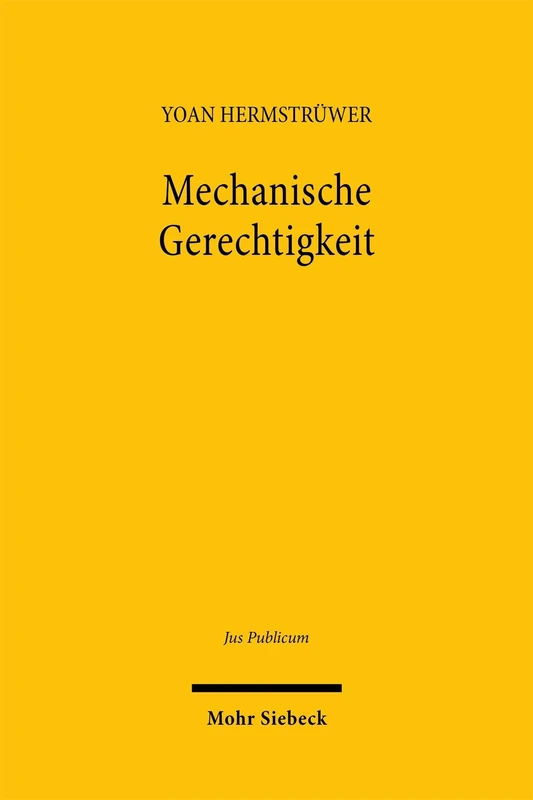 YOAN HERMSTRÜWER

Mechanische Gerechtigkeit

Jus Publicum

Mohr Siebeck